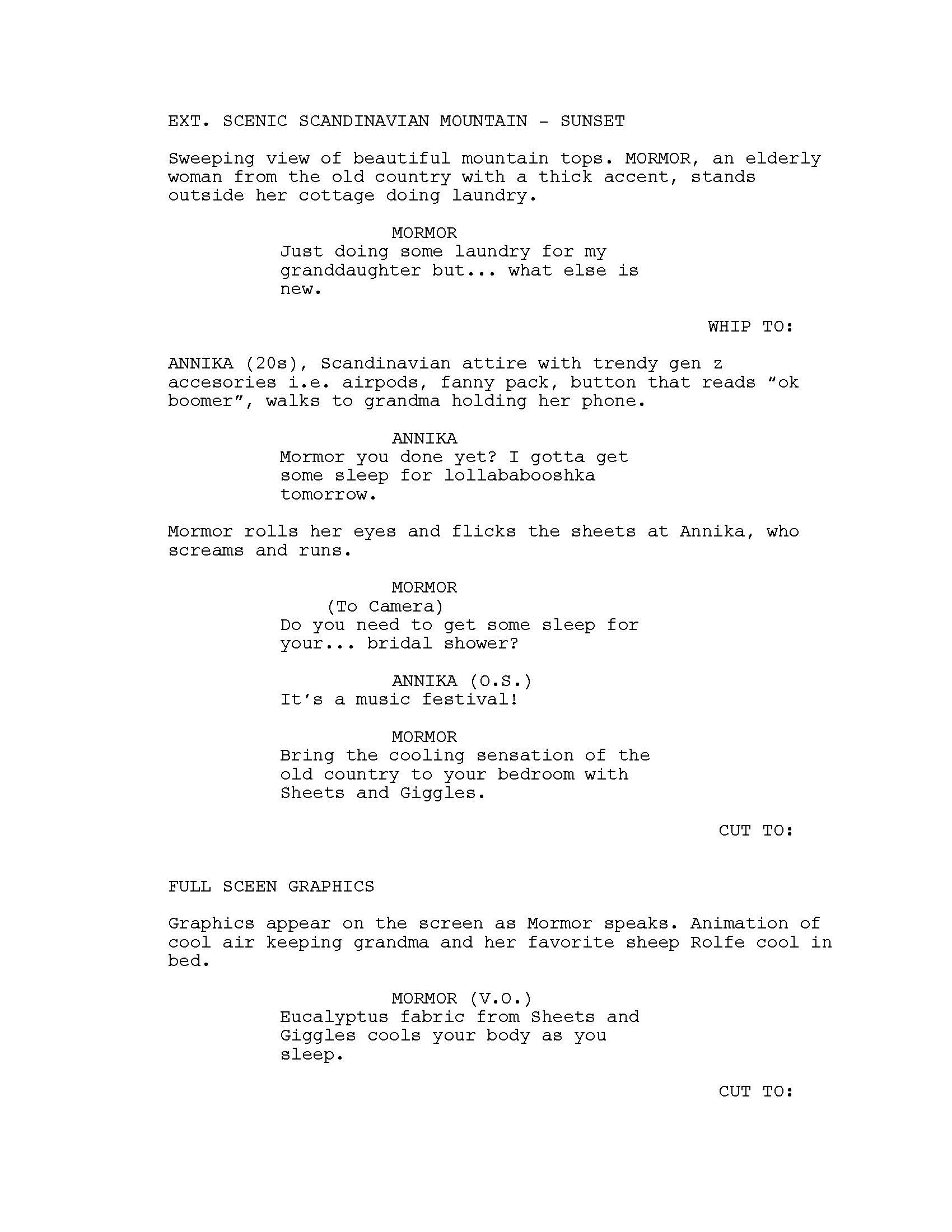 EXT. SCENIC SCANDINAVIAN MOUNTAIN - SUNSET

Sweeping view of beautiful mountain tops. MORMOR, an elderly woman from the old country with a thick accent, stands outside her cottage doing laundry.

MORMOR
Just doing some laundry for my granddaughter but... what else is new.

WHIP TO:

ANNIKA (20s), Scandinavian attire with trendy gen z accesories i.e. airpods, fanny pack, button that reads “ok boomer”, walks to grandma holding her phone.

ANNIKA
Mormor you done yet? I gotta get some sleep for lollababooshka tomorrow.

Mormor rolls her eyes and flicks the sheets at Annika, who screams and runs.

MORMOR
(To Camera)
Do you need to get some sleep for your... bridal shower?

ANNIKA (O.S.)
It’s a music festival!

MORMOR
Bring the cooling sensation of the old country to your bedroom with Sheets and Giggles.

CUT TO:

FULL SCEEN GRAPHICS

Graphics appear on the screen as Mormor speaks. Animation of cool air keeping grandma and her favorite sheep Rolfe cool in bed.

MORMOR (V.O.)
Eucalyptus fabric from Sheets and Giggles cools your body as you sleep.

CUT TO: